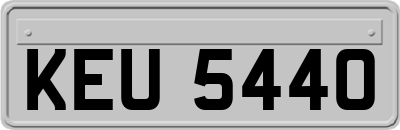 KEU 5440